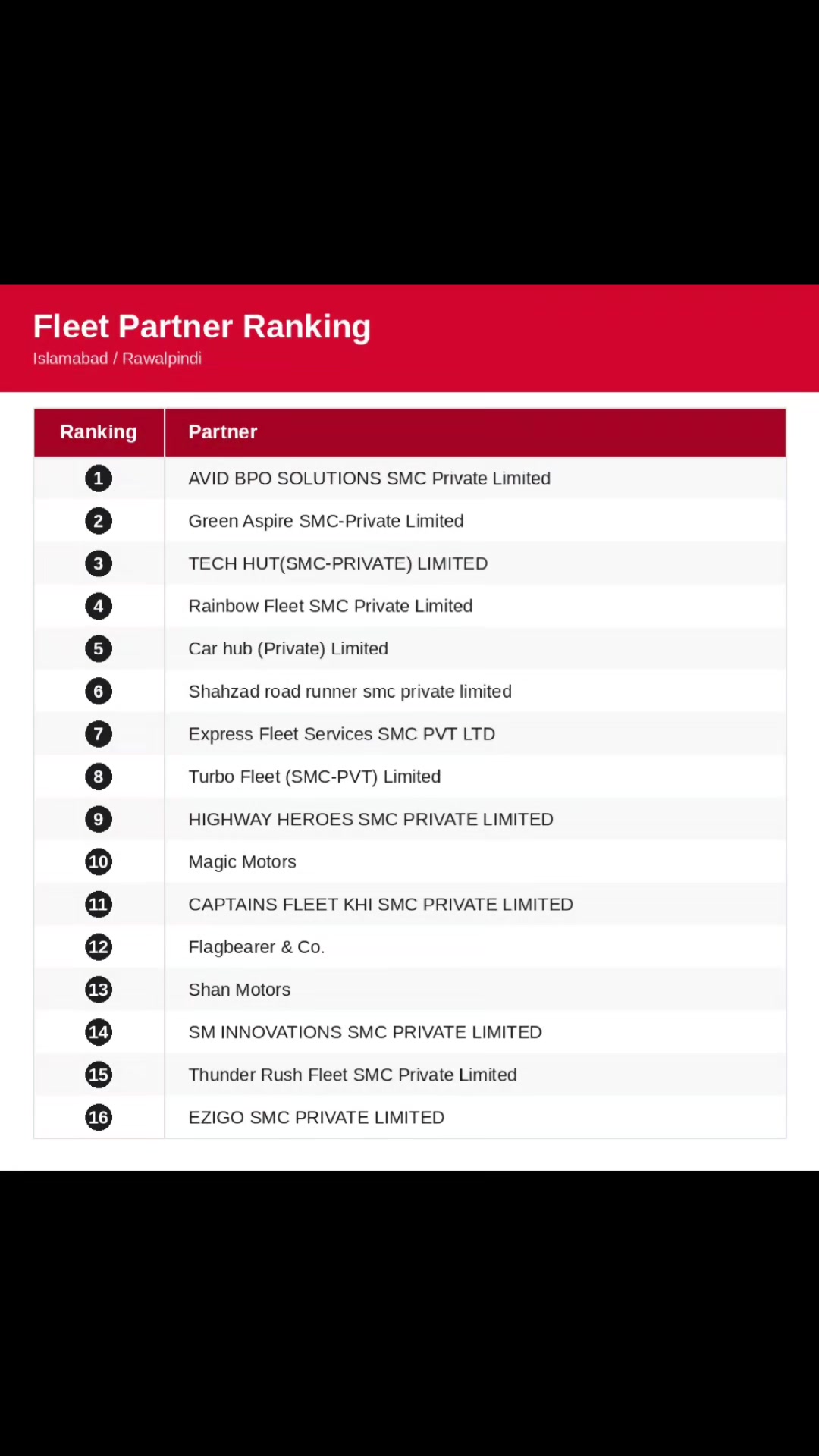 Fleet Partner Ranking
Islamabad / Rawalpindi

| Ranking | Partner |
|---|---|
| 1 | AVID BPO SOLUTIONS SMC Private Limited |
| 2 | Green Aspire SMC-Private Limited |
| 3 | TECH HUT(SMC-PRIVATE) LIMITED |
| 4 | Rainbow Fleet SMC Private Limited |
| 5 | Car hub (Private) Limited |
| 6 | Shahzad road runner smc private limited |
| 7 | Express Fleet Services SMC PVT LTD |
| 8 | Turbo Fleet (SMC-PVT) Limited |
| 9 | HIGHWAY HEROES SMC PRIVATE LIMITED |
| 10 | Magic Motors |
| 11 | CAPTAINS FLEET KHI SMC PRIVATE LIMITED |
| 12 | Flagbearer & Co. |
| 13 | Shan Motors |
| 14 | SM INNOVATIONS SMC PRIVATE LIMITED |
| 15 | Thunder Rush Fleet SMC Private Limited |
| 16 | EZIGO SMC PRIVATE LIMITED |